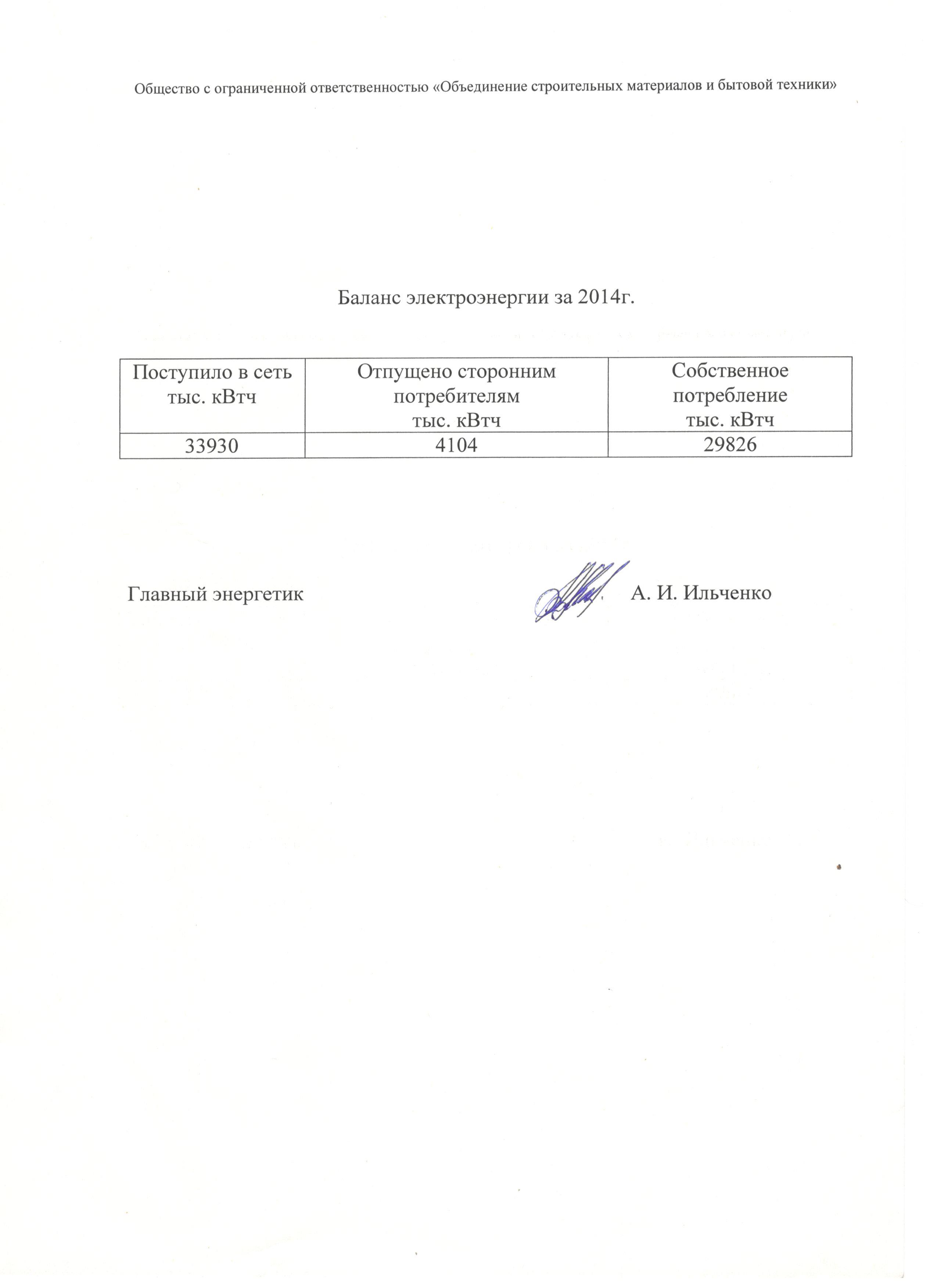 Общество с ограниченной ответственностью «Объединение строительных материалов и бытовой техники»

Баланс электроэнергии за 2014г.

| Поступило в сеть тыс. кВтч | Отпущено сторонним потребителям тыс. кВтч | Собственное потребление тыс. кВтч |
|---|---|---|
| 33930 | 4104 | 29826 |

Главный энергетик А. И. Ильченко